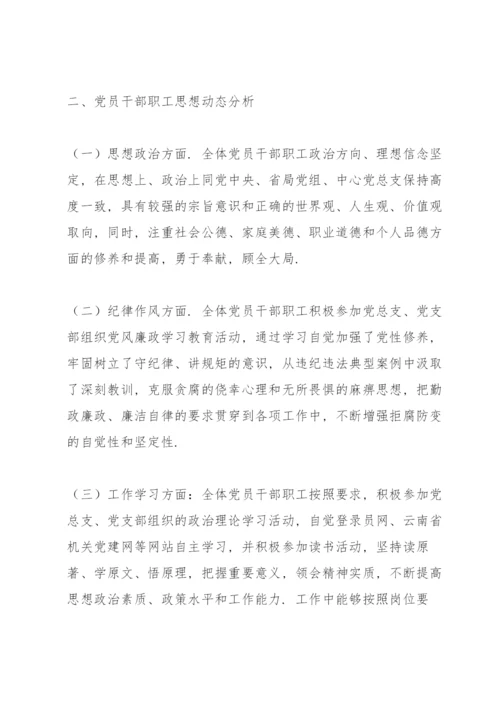 二、党员干部职工思想动态分析

（一）思想政治方面．全体党员干部职工政治方向、理想信念坚定，在思想上、政治上同党中央、省局党组、中心党总支保持高度一致，具有较强的宗旨意识和正确的世界观、人生观、价值观取向，同时，注重社会公德、家庭美德、职业道德和个人品德方面的修养和提高，勇于奉献，顾全大局．

（二）纪律作风方面．全体党员干部职工积极参加党总支、党支部组织党风廉政学习教育活动，通过学习自觉加强了党性修养，牢固树立了守纪律、讲规矩的意识，从违纪违法典型案例中汲取了深刻教训，克服贪腐的侥幸心理和无所畏惧的麻痹思想，把勤政廉政、廉洁自律的要求贯穿到各项工作中，不断增强拒腐防变的自觉性和坚定性．

（三）工作学习方面：全体党员干部职工按照要求，积极参加党总支、党支部组织的政治理论学习活动，自觉登录员网、云南省机关党建网等网站自主学习，并积极参加读书活动，坚持读原著、学原文、悟原理，把握重要意义，领会精神实质，不断提高思想政治素质、政策水平和工作能力．工作中能够按照岗位要